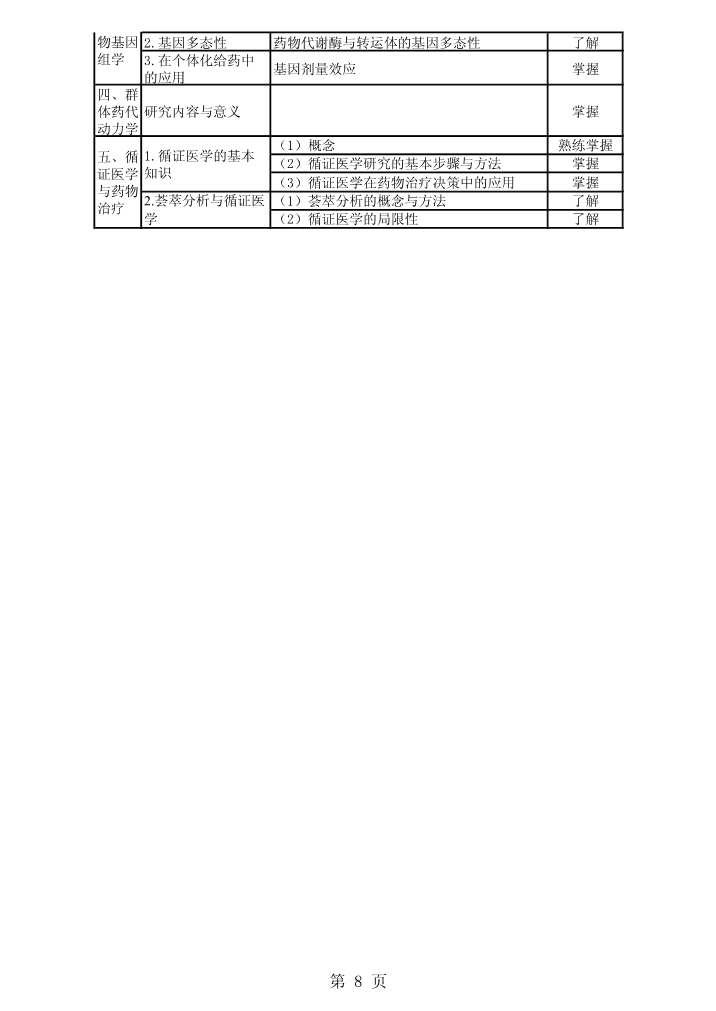 | 物基因组学 | 2. 基因多态性 | 药物代谢酶与转运体的基因多态性 | 了解 |
|---|---|---|---|
| | 3. 在个体化给药中的应用 | 基因剂量效应 | 掌握 |
| 四、群体药代动力学 | 研究内容与意义 | | 掌握 |
| 五、循证医学与药物治疗 | 1. 循证医学的基本知识 | （1）概念 | 熟练掌握 |
| | | （2）循证医学研究的基本步骤与方法 | 掌握 |
| | | （3）循证医学在药物治疗决策中的应用 | 掌握 |
| | 2.荟萃分析与循证医学 | （1）荟萃分析的概念与方法 | 了解 |
| | | （2）循证医学的局限性 | 了解 |

第 8 页